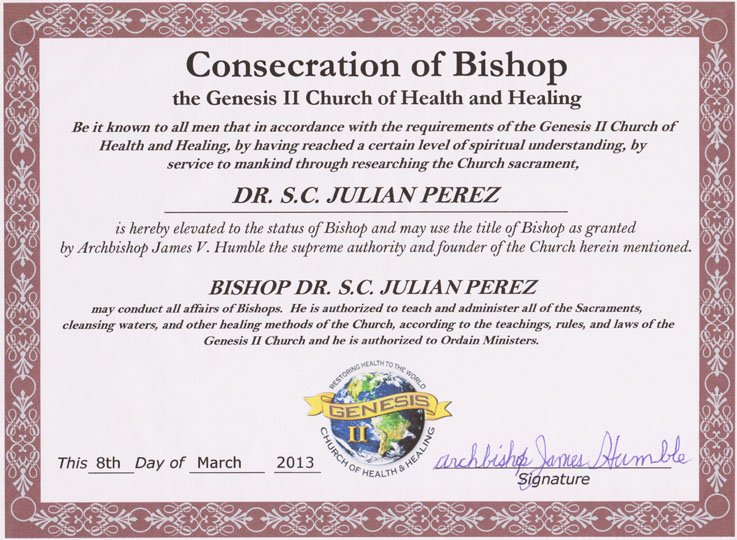 Consecration of Bishop

the Genesis II Church of Health and Healing

Be it known to all men that in accordance with the requirements of the Genesis II Church of Health and Healing, by having reached a certain level of spiritual understanding, by service to mankind through researching the Church sacrament,

DR. S.C. JULIAN PEREZ

is hereby elevated to the status of Bishop and may use the title of Bishop as granted by Archbishop James V. Humble the supreme authority and founder of the Church herein mentioned.

BISHOP DR. S.C. JULIAN PEREZ

may conduct all affairs of Bishops. He is authorized to teach and administer all of the Sacraments, cleansing waters, and other healing methods of the Church, according to the teachings, rules, and laws of the Genesis II Church and he is authorized to Ordain Ministers.

RESTORING HEALTH TO THE WORLD
GENESIS
II
CHURCH OF HEALTH & HEALING

This 8th Day of March 2013

archbishop James Humble
Signature